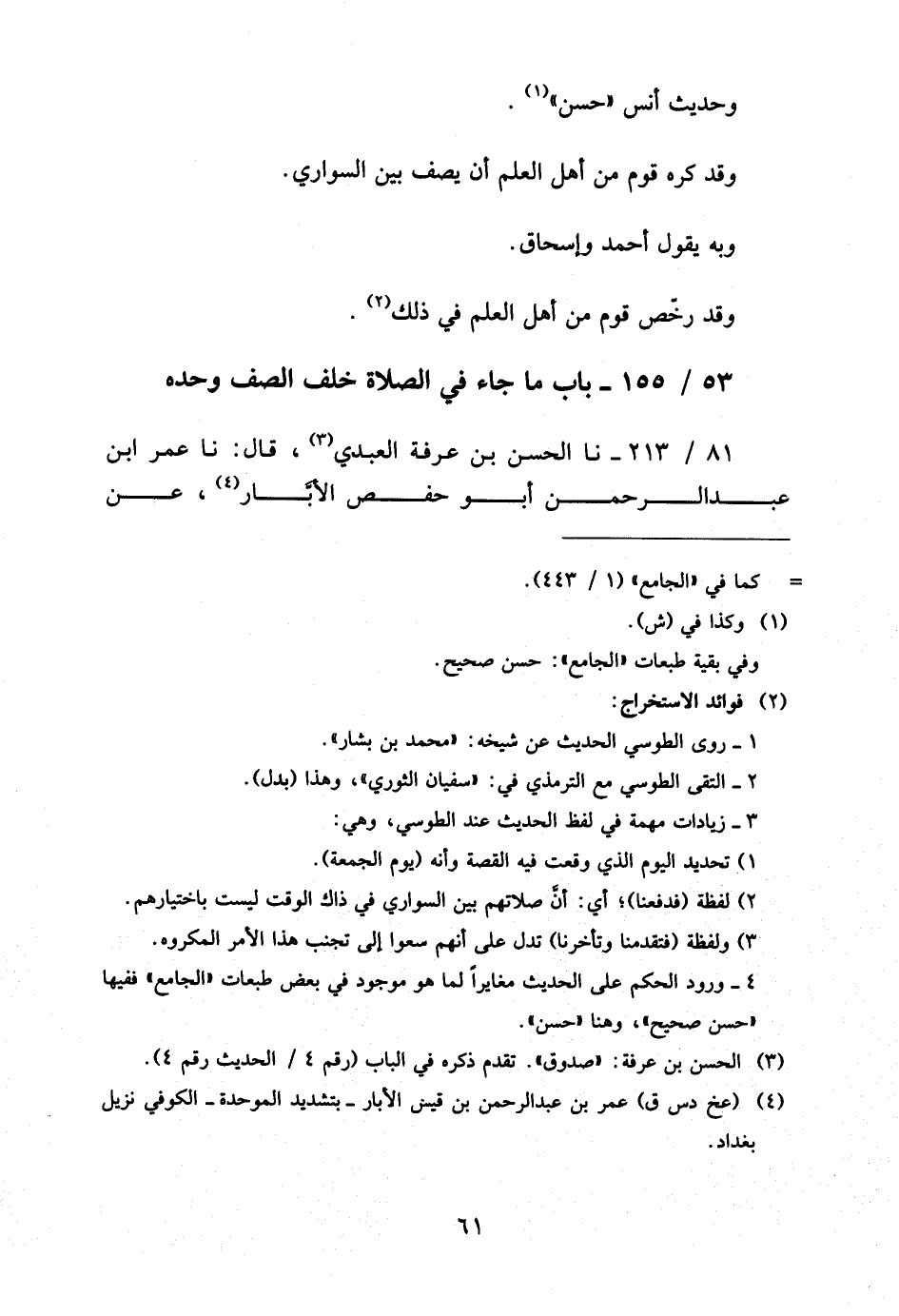 وحديث أنس «حسن»$^{(١)}$ .

وقد كره قوم من أهل العلم أن يصف بين السواري.

وبه يقول أحمد وإسحاق.

وقد رخّص قوم من أهل العلم في ذلك$^{(٢)}$ .

٥٣ / ١٥٥ ـ باب ما جاء في الصلاة خلف الصف وحده

٨١ / ٢١٣ ـ نا الحسن بن عرفة العبدي$^{(٣)}$ ، قال: نا عمر ابن عبدالرحمن أبو حفص الأبّار$^{(٤)}$ ، عن

= كما في «الجامع» (١ / ٤٤٣).

(١) وكذا في (ش).

وفي بقية طبعات «الجامع»: حسن صحيح.

(٢) فوائد الاستخراج:

١ ـ روى الطوسي الحديث عن شيخه: «محمد بن بشار».

٢ ـ التقى الطوسي مع الترمذي في: «سفيان الثوري»، وهذا (بدل).

٣ ـ زيادات مهمة في لفظ الحديث عند الطوسي، وهي:

١) تحديد اليوم الذي وقعت فيه القصة وأنه (يوم الجمعة).

٢) لفظة (فدفعنا)؛ أي: أنَّ صلاتهم بين السواري في ذاك الوقت ليست باختيارهم.

٣) ولفظة (فتقدمنا وتأخرنا) تدل على أنهم سعوا إلى تجنب هذا الأمر المكروه.

٤ ـ ورود الحكم على الحديث مغايراً لما هو موجود في بعض طبعات «الجامع» ففيها «حسن صحيح»، وهنا «حسن».

(٣) الحسن بن عرفة: «صدوق». تقدم ذكره في الباب (رقم ٤ / الحديث رقم ٤).

(٤) (عخ دس ق) عمر بن عبدالرحمن بن قيس الأبار ـ بتشديد الموحدة ـ الكوفي نزيل بغداد.

٦١